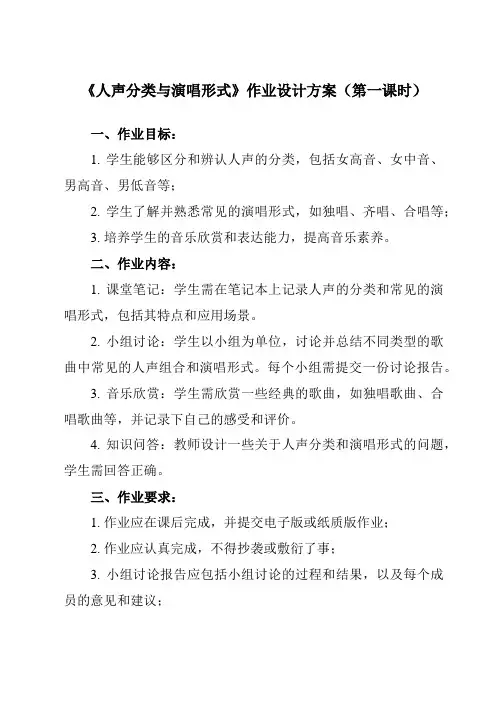 《人声分类与演唱形式》作业设计方案（第一课时）

一、作业目标：

1. 学生能够区分和辨认人声的分类，包括女高音、女中音、男高音、男低音等；

2. 学生了解并熟悉常见的演唱形式，如独唱、齐唱、合唱等；

3. 培养学生的音乐欣赏和表达能力，提高音乐素养。

二、作业内容：

1. 课堂笔记：学生需在笔记本上记录人声的分类和常见的演唱形式，包括其特点和应用场景。

2. 小组讨论：学生以小组为单位，讨论并总结不同类型的歌曲中常见的人声组合和演唱形式。每个小组需提交一份讨论报告。

3. 音乐欣赏：学生需欣赏一些经典的歌曲，如独唱歌曲、合唱歌曲等，并记录下自己的感受和评价。

4. 知识问答：教师设计一些关于人声分类和演唱形式的问题，学生需回答正确。

三、作业要求：

1. 作业应在课后完成，并提交电子版或纸质版作业；

2. 作业应认真完成，不得抄袭或敷衍了事；

3. 小组讨论报告应包括小组讨论的过程和结果，以及每个成员的意见和建议；